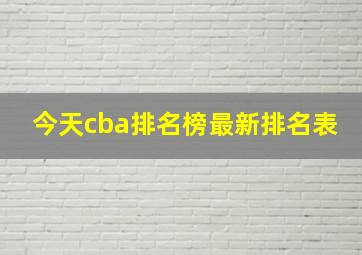 今天cba排名榜最新排名表